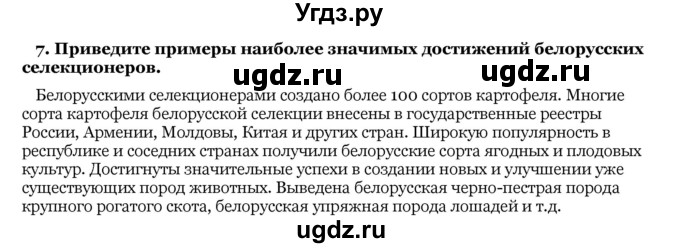 Угдз.ру

7. Приведите примеры наиболее значимых достижений белорусских селекционеров.

ugdz.ru ugdz.ru

Белорусскими селекционерами создано более 100 сортов картофеля. Многие сорта картофеля белорусской селекции внесены в государственные реестры России, Армении, Молдовы, Китая и других стран. Широкую популярность в республике и соседних странах получили белорусские сорта ягодных и плодовых культур. Достигнуты значительные успехи в создании новых и улучшении уже существующих пород животных. Выведена белорусская черно-пестрая порода крупного рогатого скота, белорусская упряжная порода лошадей и т.д.

ugdz.ru